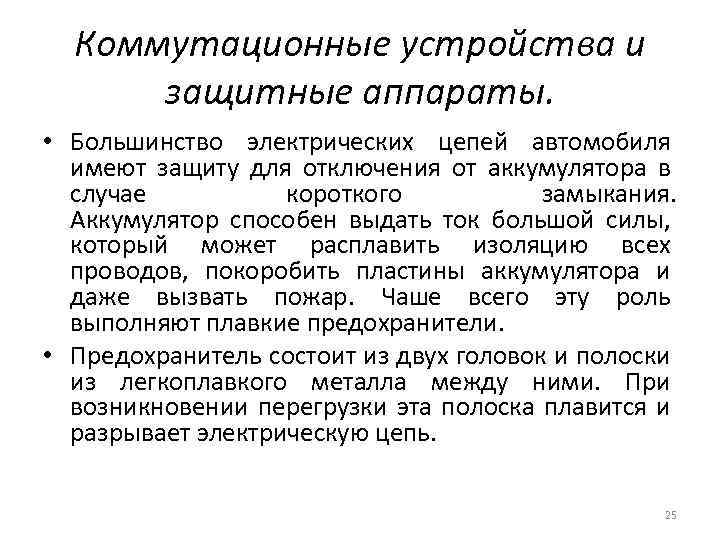 Коммутационные устройства и защитные аппараты.

• Большинство электрических цепей автомобиля имеют защиту для отключения от аккумулятора в случае короткого замыкания. Аккумулятор способен выдать ток большой силы, который может расплавить изоляцию всех проводов, покоробить пластины аккумулятора и даже вызвать пожар. Чаше всего эту роль выполняют плавкие предохранители.

• Предохранитель состоит из двух головок и полоски из легкоплавкого металла между ними. При возникновении перегрузки эта полоска плавится и разрывает электрическую цепь.

25